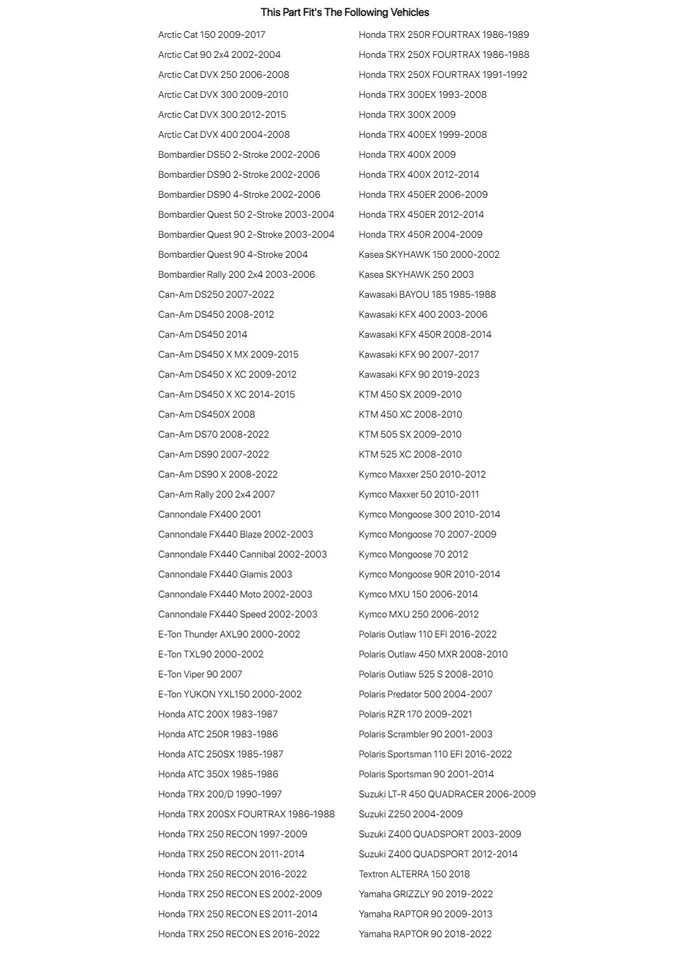 This Part Fit's The Following Vehicles

Arctic Cat 150 2009-2017
Arctic Cat 90 2x4 2002-2004
Arctic Cat DVX 250 2006-2008
Arctic Cat DVX 300 2009-2010
Arctic Cat DVX 300 2012-2015
Arctic Cat DVX 400 2004-2008
Bombardier DS50 2-Stroke 2002-2006
Bombardier DS90 2-Stroke 2002-2006
Bombardier DS90 4-Stroke 2002-2006
Bombardier Quest 50 2-Stroke 2003-2004
Bombardier Quest 90 2-Stroke 2003-2004
Bombardier Quest 90 4-Stroke 2004
Bombardier Rally 200 2x4 2003-2006
Can-Am DS250 2007-2022
Can-Am DS450 2008-2012
Can-Am DS450 2014
Can-Am DS450 X MX 2009-2015
Can-Am DS450 X XC 2009-2012
Can-Am DS450 X XC 2014-2015
Can-Am DS450X 2008
Can-Am DS70 2008-2022
Can-Am DS90 2007-2022
Can-Am DS90 X 2008-2022
Can-Am Rally 200 2x4 2007
Cannondale FX400 2001
Cannondale FX440 Blaze 2002-2003
Cannondale FX440 Cannibal 2002-2003
Cannondale FX440 Glamis 2003
Cannondale FX440 Moto 2002-2003
Cannondale FX440 Speed 2002-2003
E-Ton Thunder AXL90 2000-2002
E-Ton TXL90 2000-2002
E-Ton Viper 90 2007
E-Ton YUKON YXL150 2000-2002
Honda ATC 200X 1983-1987
Honda ATC 250R 1983-1986
Honda ATC 250SX 1985-1987
Honda ATC 350X 1985-1986
Honda TRX 200/D 1990-1997
Honda TRX 200SX FOURTRAX 1986-1988
Honda TRX 250 RECON 1997-2009
Honda TRX 250 RECON 2011-2014
Honda TRX 250 RECON 2016-2022
Honda TRX 250 RECON ES 2002-2009
Honda TRX 250 RECON ES 2011-2014
Honda TRX 250 RECON ES 2016-2022

Honda TRX 250R FOURTRAX 1986-1989
Honda TRX 250X FOURTRAX 1986-1988
Honda TRX 250X FOURTRAX 1991-1992
Honda TRX 300EX 1993-2008
Honda TRX 300X 2009
Honda TRX 400EX 1999-2008
Honda TRX 400X 2009
Honda TRX 400X 2012-2014
Honda TRX 450ER 2006-2009
Honda TRX 450ER 2012-2014
Honda TRX 450R 2004-2009
Kasea SKYHAWK 150 2000-2002
Kasea SKYHAWK 250 2003
Kawasaki BAYOU 185 1985-1988
Kawasaki KFX 400 2003-2006
Kawasaki KFX 450R 2008-2014
Kawasaki KFX 90 2007-2017
Kawasaki KFX 90 2019-2023
KTM 450 SX 2009-2010
KTM 450 XC 2008-2010
KTM 505 SX 2009-2010
KTM 525 XC 2008-2010
Kymco Maxxer 250 2010-2012
Kymco Maxxer 50 2010-2011
Kymco Mongoose 300 2010-2014
Kymco Mongoose 70 2007-2009
Kymco Mongoose 70 2012
Kymco Mongoose 90R 2010-2014
Kymco MXU 150 2006-2014
Kymco MXU 250 2006-2012
Polaris Outlaw 110 EFI 2016-2022
Polaris Outlaw 450 MXR 2008-2010
Polaris Outlaw 525 S 2008-2010
Polaris Predator 500 2004-2007
Polaris RZR 170 2009-2021
Polaris Scrambler 90 2001-2003
Polaris Sportsman 110 EFI 2016-2022
Polaris Sportsman 90 2001-2014
Suzuki LT-R 450 QUADRACER 2006-2009
Suzuki Z250 2004-2009
Suzuki Z400 QUADSPORT 2003-2009
Suzuki Z400 QUADSPORT 2012-2014
Textron ALTERRA 150 2018
Yamaha GRIZZLY 90 2019-2022
Yamaha RAPTOR 90 2009-2013
Yamaha RAPTOR 90 2018-2022